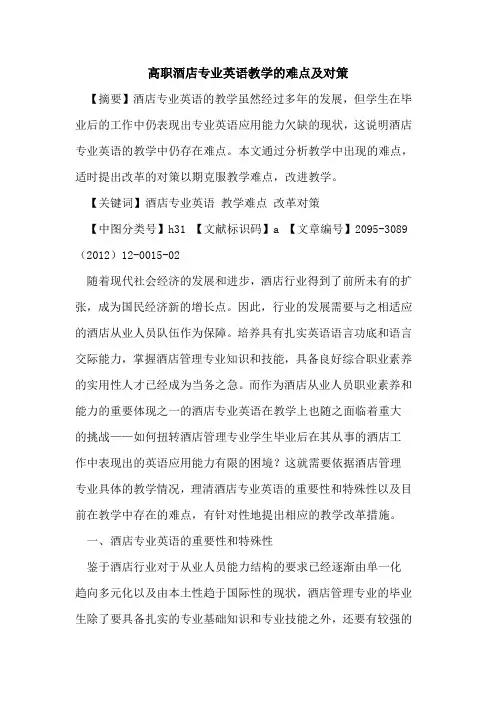 高职酒店专业英语教学的难点及对策

【摘要】酒店专业英语的教学虽然经过多年的发展，但学生在毕业后的工作中仍表现出专业英语应用能力欠缺的现状，这说明酒店专业英语的教学中仍存在难点。本文通过分析教学中出现的难点，适时提出改革的对策以期克服教学难点，改进教学。

【关键词】酒店专业英语 教学难点 改革对策

【中图分类号】h31 【文献标识码】a 【文章编号】2095-3089（2012）12-0015-02

随着现代社会经济的发展和进步，酒店行业得到了前所未有的扩张，成为国民经济新的增长点。因此，行业的发展需要与之相适应的酒店从业人员队伍作为保障。培养具有扎实英语语言功底和语言交际能力，掌握酒店管理专业知识和技能，具备良好综合职业素养的实用性人才已经成为当务之急。而作为酒店从业人员职业素养和能力的重要体现之一的酒店专业英语在教学上也随之面临着重大的挑战——如何扭转酒店管理专业学生毕业后在其从事的酒店工作中表现出的英语应用能力有限的困境？这就需要依据酒店管理专业具体的教学情况，理清酒店专业英语的重要性和特殊性以及目前在教学中存在的难点，有针对性地提出相应的教学改革措施。

一、酒店专业英语的重要性和特殊性

鉴于酒店行业对于从业人员能力结构的要求已经逐渐由单一化趋向多元化以及由本土性趋于国际性的现状，酒店管理专业的毕业生除了要具备扎实的专业基础知识和专业技能之外，还要有较强的